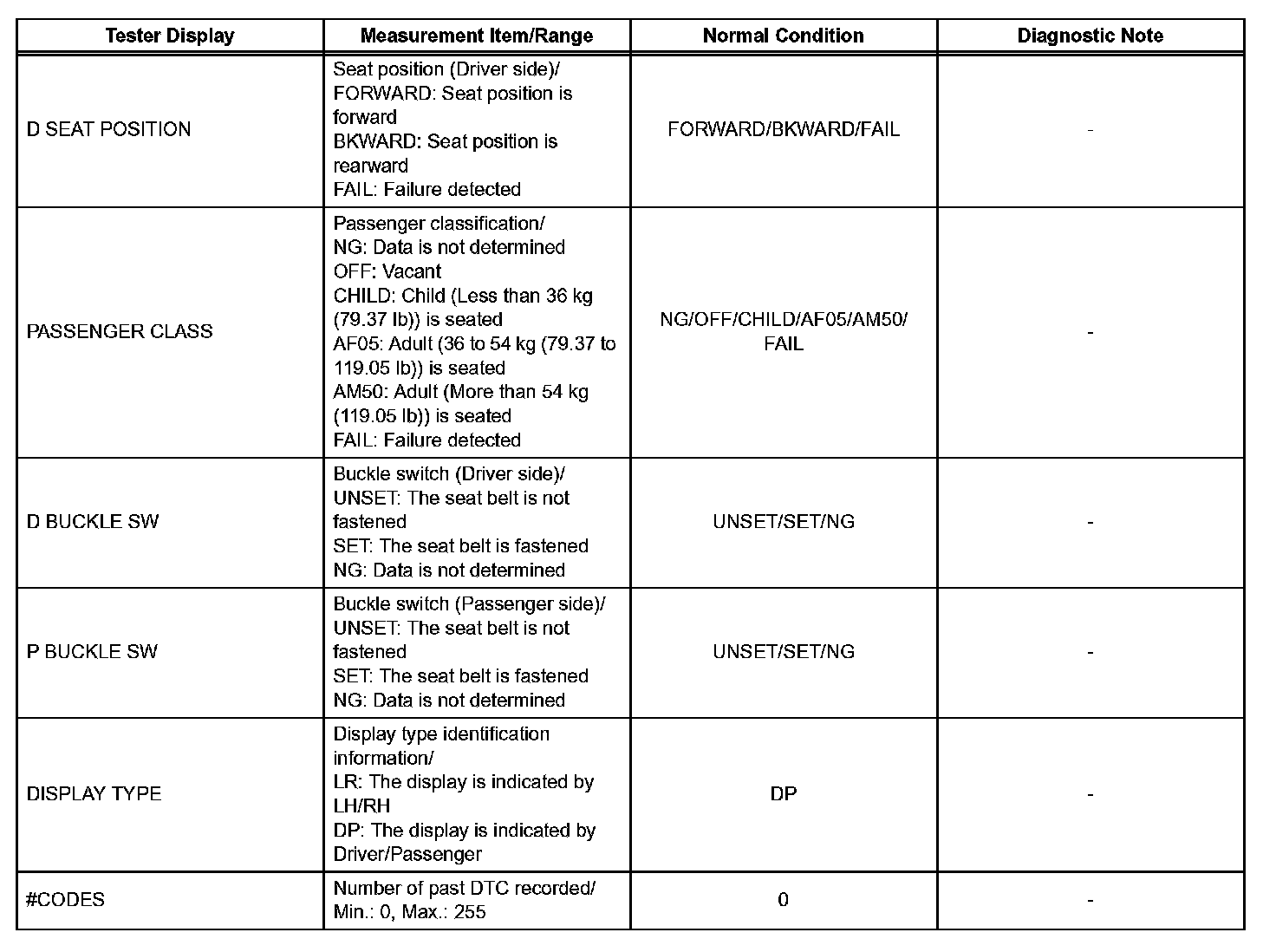 | Tester Display | Measurement Item/Range | Normal Condition | Diagnostic Note |
|---|---|---|---|
| D SEAT POSITION | Seat position (Driver side)/ FORWARD: Seat position is forward BKWARD: Seat position is rearward FAIL: Failure detected | FORWARD/BKWARD/FAIL | - |
| PASSENGER CLASS | Passenger classification/ NG: Data is not determined OFF: Vacant CHILD: Child (Less than 36 kg (79.37 lb)) is seated AF05: Adult (36 to 54 kg (79.37 to 119.05 lb)) is seated AM50: Adult (More than 54 kg (119.05 lb)) is seated FAIL: Failure detected | NG/OFF/CHILD/AF05/AM50/ FAIL | - |
| D BUCKLE SW | Buckle switch (Driver side)/ UNSET: The seat belt is not fastened SET: The seat belt is fastened NG: Data is not determined | UNSET/SET/NG | - |
| P BUCKLE SW | Buckle switch (Passenger side)/ UNSET: The seat belt is not fastened SET: The seat belt is fastened NG: Data is not determined | UNSET/SET/NG | - |
| DISPLAY TYPE | Display type identification information/ LR: The display is indicated by LH/RH DP: The display is indicated by Driver/Passenger | DP | - |
| #CODES | Number of past DTC recorded/ Min.: 0, Max.: 255 | 0 | - |